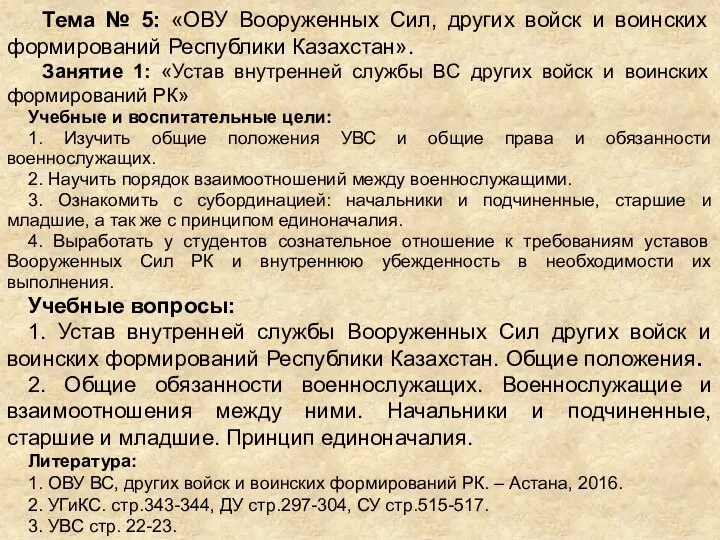 Тема № 5: «ОВУ Вооруженных Сил, других войск и воинских формирований Республики Казахстан».

Занятие 1: «Устав внутренней службы ВС других войск и воинских формирований РК»

Учебные и воспитательные цели:

1. Изучить общие положения УВС и общие права и обязанности военнослужащих.

2. Научить порядок взаимоотношений между военнослужащими.

3. Ознакомить с субординацией: начальники и подчиненные, старшие и младшие, а так же с принципом единоначалия.

4. Выработать у студентов сознательное отношение к требованиям уставов Вооруженных Сил РК и внутреннюю убежденность в необходимости их выполнения.

Учебные вопросы:

1. Устав внутренней службы Вооруженных Сил других войск и воинских формирований Республики Казахстан. Общие положения.

2. Общие обязанности военнослужащих. Военнослужащие и взаимоотношения между ними. Начальники и подчиненные, старшие и младшие. Принцип единоначалия.

Литература:

1. ОВУ ВС, других войск и воинских формирований РК. – Астана, 2016.

2. УГиКС. стр.343-344, ДУ стр.297-304, СУ стр.515-517.

3. УВС стр. 22-23.